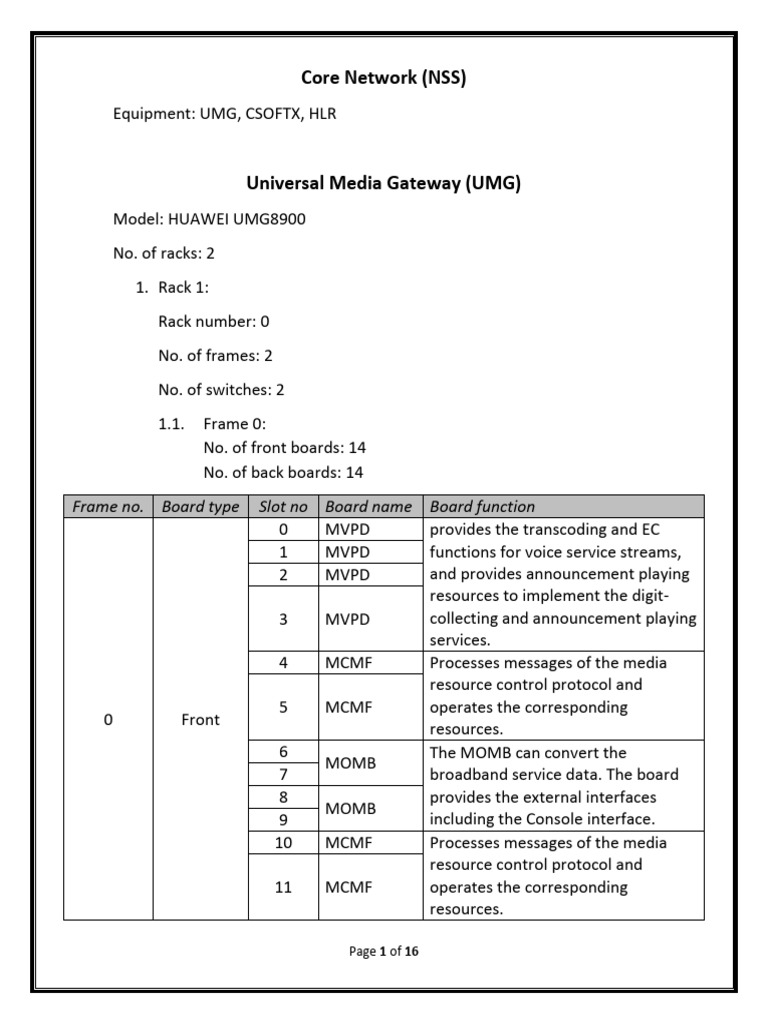 Core Network (NSS)

Equipment: UMG, CSOFTX, HLR

Universal Media Gateway (UMG)

Model: HUAWEI UMG8900

No. of racks: 2

1. Rack 1:

Rack number: 0

No. of frames: 2

No. of switches: 2

1.1. Frame 0:
No. of front boards: 14
No. of back boards: 14

| Frame no. | Board type | Slot no | Board name | Board function |
|---|---|---|---|---|
| 0 | Front | 0 | MVPD | provides the transcoding and EC functions for voice service streams, and provides announcement playing resources to implement the digit-collecting and announcement playing services. |
| | | 1 | MVPD | |
| | | 2 | MVPD | |
| | | 3 | MVPD | |
| | | 4 | MCMF | Processes messages of the media resource control protocol and operates the corresponding resources. |
| | | 5 | MCMF | |
| | | 6 | MOMB | The MOMB can convert the broadband service data. The board provides the external interfaces including the Console interface. |
| | | 7 | | |
| | | 8 | MOMB | |
| | | 9 | | |
| | | 10 | MCMF | Processes messages of the media resource control protocol and operates the corresponding resources. |
| | | 11 | MCMF | |

Page 1 of 16